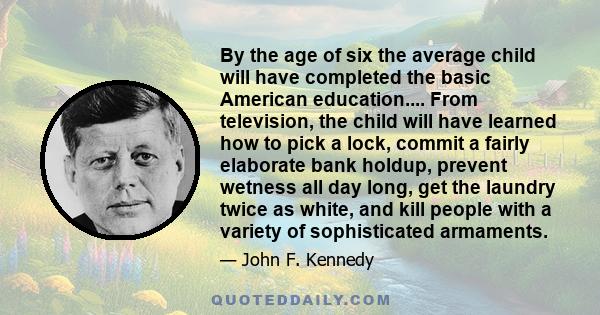 By the age of six the average child will have completed the basic American education.... From television, the child will have learned how to pick a lock, commit a fairly elaborate bank holdup, prevent wetness all day long, get the laundry twice as white, and kill people with a variety of sophisticated armaments.

— John F. Kennedy

QUOTEDDAILY.COM